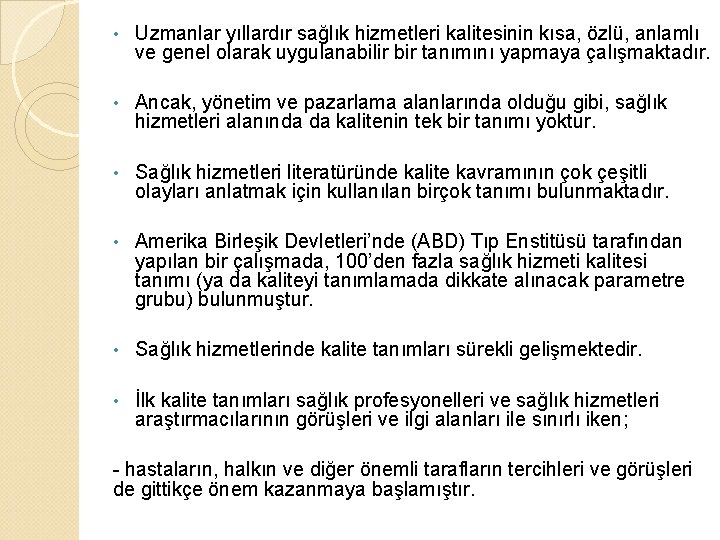 • Uzmanlar yıllardır sağlık hizmetleri kalitesinin kısa, özlü, anlamlı ve genel olarak uygulanabilir bir tanımını yapmaya çalışmaktadır.

• Ancak, yönetim ve pazarlama alanlarında olduğu gibi, sağlık hizmetleri alanında da kalitenin tek bir tanımı yoktur.

• Sağlık hizmetleri literatüründe kalite kavramının çok çeşitli olayları anlatmak için kullanılan birçok tanımı bulunmaktadır.

• Amerika Birleşik Devletleri'nde (ABD) Tıp Enstitüsü tarafından yapılan bir çalışmada, 100'den fazla sağlık hizmeti kalitesi tanımı (ya da kaliteyi tanımlamada dikkate alınacak parametre grubu) bulunmuştur.

• Sağlık hizmetlerinde kalite tanımları sürekli gelişmektedir.

• İlk kalite tanımları sağlık profesyonelleri ve sağlık hizmetleri araştırmacılarının görüşleri ve ilgi alanları ile sınırlı iken;

- hastaların, halkın ve diğer önemli tarafların tercihleri ve görüşleri de gittikçe önem kazanmaya başlamıştır.